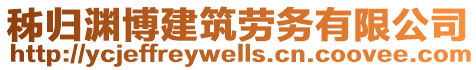 秭归渊博建筑劳务有限公司
http://ycjeffreywells.cn.coovee.com